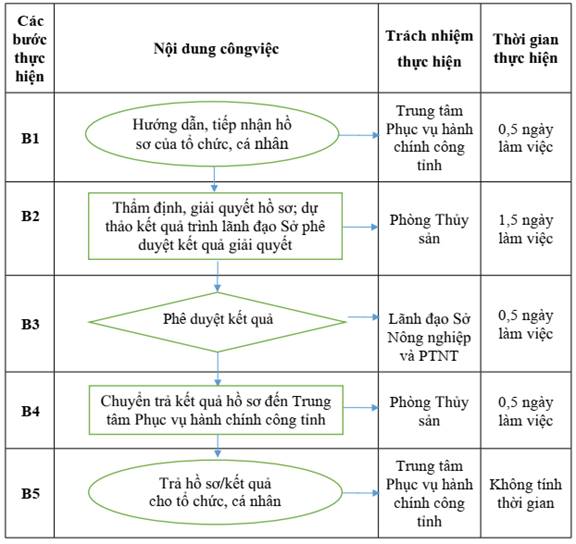 | Các bước thực hiện | Nội dung côngviệc | Trách nhiệm thực hiện | Thời gian thực hiện |
|---|---|---|---|
| B1 | Hướng dẫn, tiếp nhận hồ sơ của tổ chức, cá nhân | Trung tâm Phục vụ hành chính công tỉnh | 0,5 ngày làm việc |
| B2 | Thẩm định, giải quyết hồ sơ; dự thảo kết quả trình lãnh đạo Sở phê duyệt kết quả giải quyết | Phòng Thủy sản | 1,5 ngày làm việc |
| B3 | Phê duyệt kết quả | Lãnh đạo Sở Nông nghiệp và PTNT | 0,5 ngày làm việc |
| B4 | Chuyển trả kết quả hồ sơ đến Trung tâm Phục vụ hành chính công tỉnh | Phòng Thủy sản | 0,5 ngày làm việc |
| B5 | Trả hồ sơ/kết quả cho tổ chức, cá nhân | Trung tâm Phục vụ hành chính công tỉnh | Không tính thời gian |